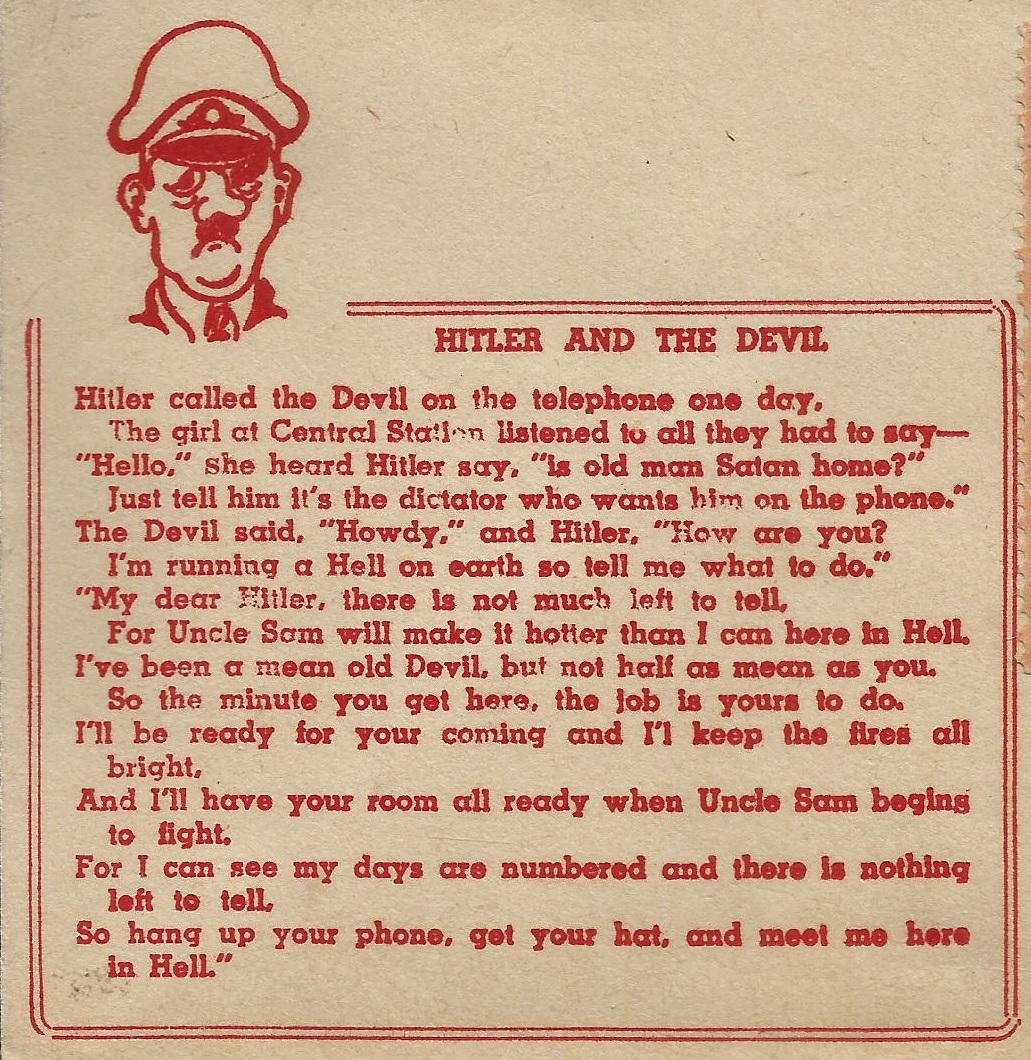 HITLER AND THE DEVIL

Hitler called the Devil on the telephone one day,
The girl at Central Station listened to all they had to say—
"Hello," she heard Hitler say, "is old man Satan home?"
Just tell him it's the dictator who wants him on the phone."
The Devil said, "Howdy," and Hitler, "How are you?
I'm running a Hell on earth so tell me what to do."
"My dear Hitler, there is not much left to tell,
For Uncle Sam will make it hotter than I can here in Hell.
I've been a mean old Devil, but not half as mean as you.
So the minute you get here, the job is yours to do.
I'll be ready for your coming and I'l keep the fires all bright,
And I'll have your room all ready when Uncle Sam begins to fight.
For I can see my days are numbered and there is nothing left to tell,
So hang up your phone, get your hat, and meet me here in Hell."